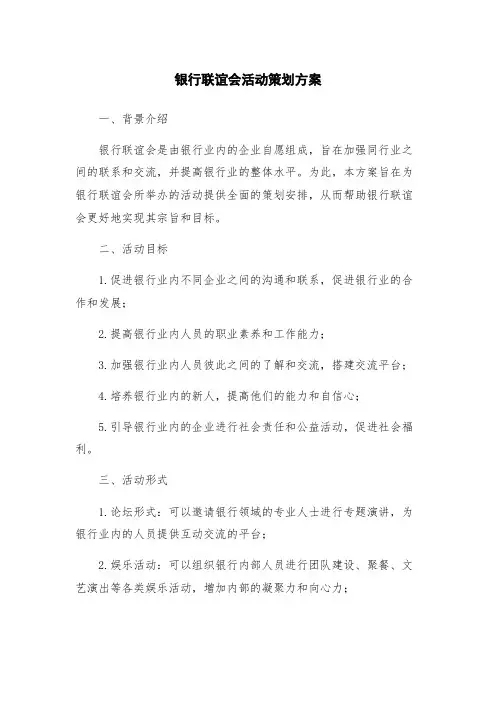 银行联谊会活动策划方案

一、背景介绍

银行联谊会是由银行业内的企业自愿组成，旨在加强同行业之间的联系和交流，并提高银行业的整体水平。为此，本方案旨在为银行联谊会所举办的活动提供全面的策划安排，从而帮助银行联谊会更好地实现其宗旨和目标。

二、活动目标

1.促进银行业内不同企业之间的沟通和联系，促进银行业的合作和发展；

2.提高银行业内人员的职业素养和工作能力；

3.加强银行业内人员彼此之间的了解和交流，搭建交流平台；

4.培养银行业内的新人，提高他们的能力和自信心；

5.引导银行业内的企业进行社会责任和公益活动，促进社会福利。

三、活动形式

1.论坛形式：可以邀请银行领域的专业人士进行专题演讲，为银行业内的人员提供互动交流的平台；

2.娱乐活动：可以组织银行内部人员进行团队建设、聚餐、文艺演出等各类娱乐活动，增加内部的凝聚力和向心力；